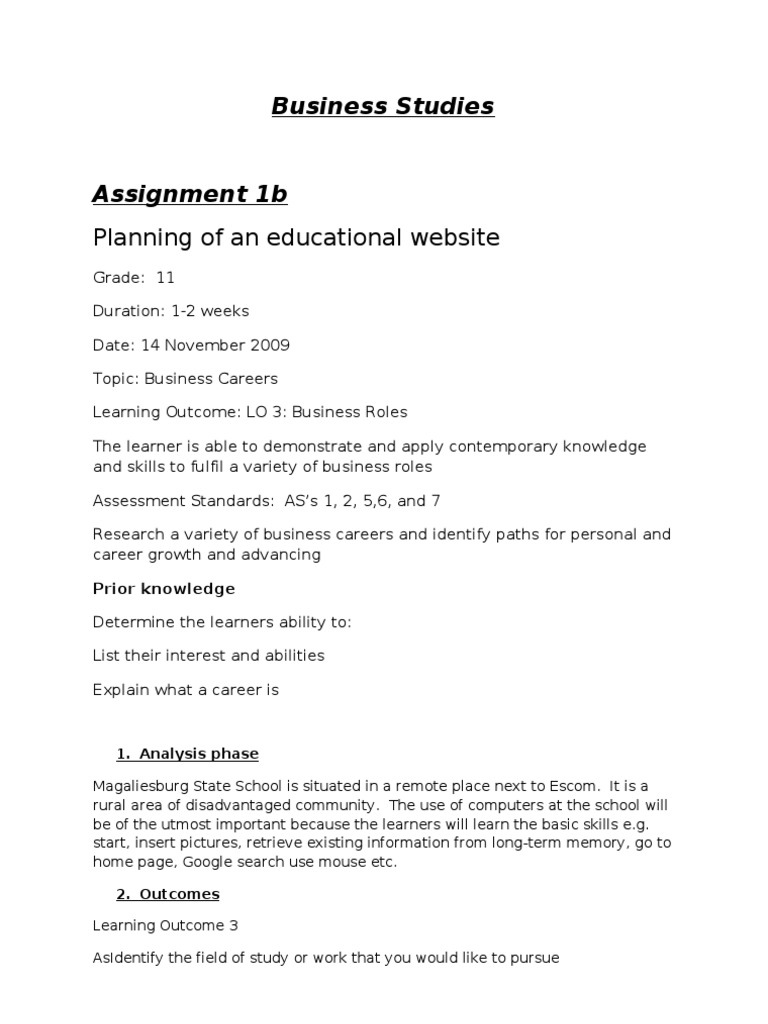 Business Studies

Assignment 1b

Planning of an educational website

Grade: 11

Duration: 1-2 weeks

Date: 14 November 2009

Topic: Business Careers

Learning Outcome: LO 3: Business Roles

The learner is able to demonstrate and apply contemporary knowledge and skills to fulfil a variety of business roles

Assessment Standards: AS's 1, 2, 5,6, and 7

Research a variety of business careers and identify paths for personal and career growth and advancing

Prior knowledge

Determine the learners ability to:

List their interest and abilities

Explain what a career is

1. Analysis phase

Magaliesburg State School is situated in a remote place next to Escom. It is a rural area of disadvantaged community. The use of computers at the school will be of the utmost important because the learners will learn the basic skills e.g. start, insert pictures, retrieve existing information from long-term memory, go to home page, Google search use mouse etc.

2. Outcomes

Learning Outcome 3

AsIdentify the field of study or work that you would like to pursue